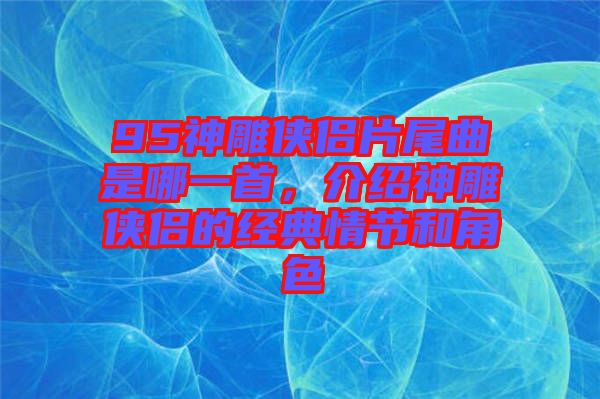 95神雕侠侣片尾曲是哪一首，介绍神雕侠侣的经典情节和角色